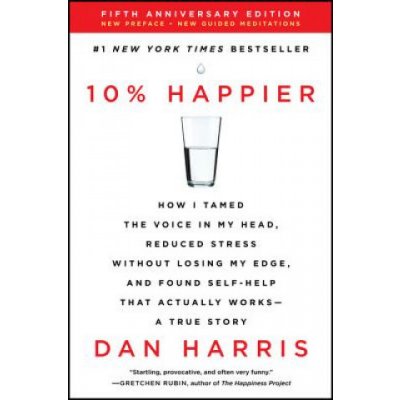 FIFTH ANNIVERSARY EDITION
NEW PREFACE • NEW GUIDED MEDITATIONS

#1 NEW YORK TIMES BESTSELLER

10% HAPPIER

HOW I TAMED THE VOICE IN MY HEAD, REDUCED STRESS WITHOUT LOSING MY EDGE, AND FOUND SELF-HELP THAT ACTUALLY WORKS— A TRUE STORY

DAN HARRIS

"Startling, provocative, and often very funny."
—GRETCHEN RUBIN, author of The Happiness Project